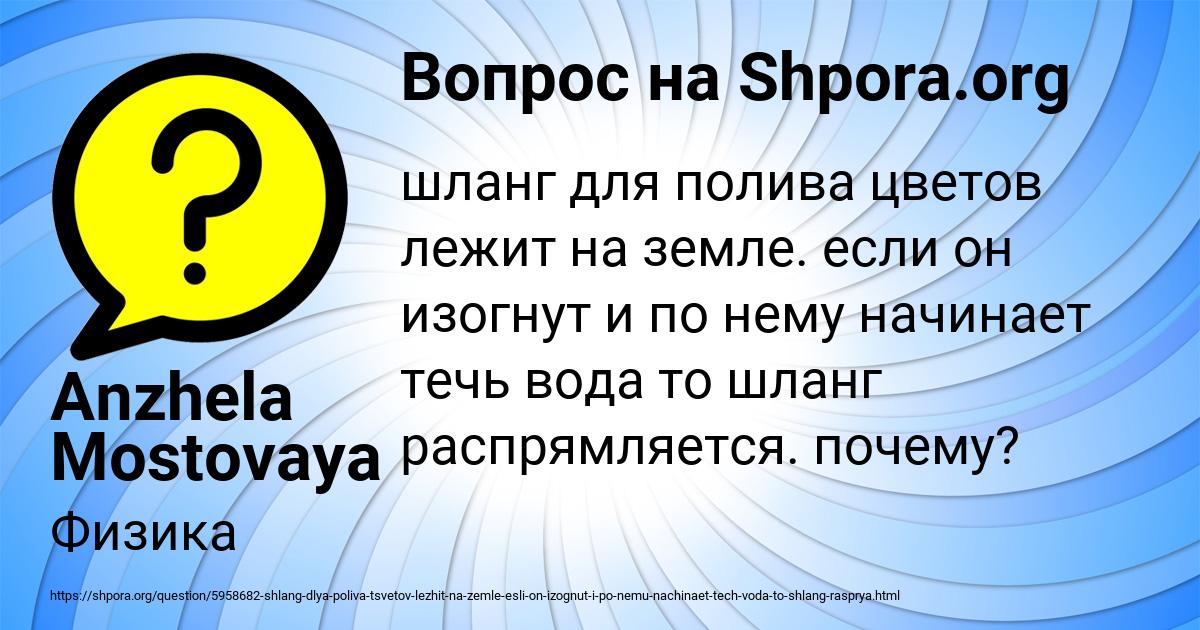 Вопрос на Shpora.org

шланг для полива цветов лежит на земле. если он изогнут и по нему начинает течь вода то шланг распрямляется. почему?

Anzhela Mostovaya

Физика

https://shpora.org/question/5958682-shlang-dlya-poliva-tsvetov-lezhit-na-zemle-esli-on-izognut-i-po-nemu-nachinaet-tech-voda-to-shlang-rasprya.html